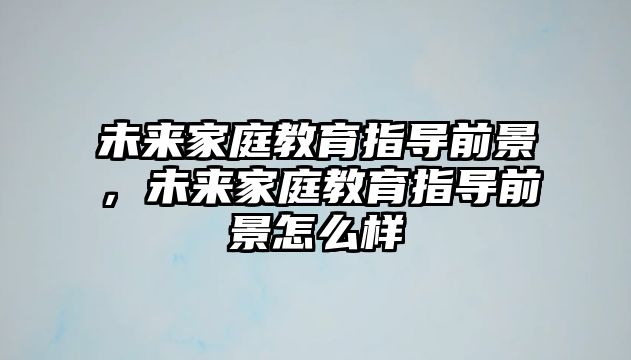 未来家庭教育指导前景，未来家庭教育指导前景怎么样